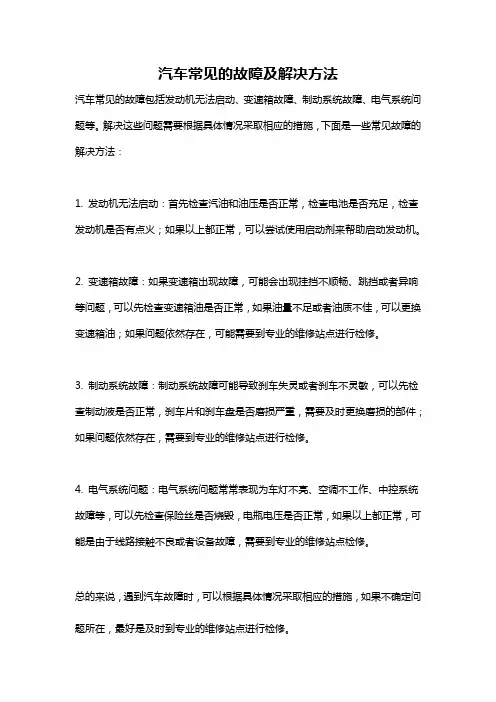 汽车常见的故障及解决方法

汽车常见的故障包括发动机无法启动、变速箱故障、制动系统故障、电气系统问题等。解决这些问题需要根据具体情况采取相应的措施，下面是一些常见故障的解决方法：

1. 发动机无法启动：首先检查汽油和油压是否正常，检查电池是否充足，检查发动机是否有点火；如果以上都正常，可以尝试使用启动剂来帮助启动发动机。

2. 变速箱故障：如果变速箱出现故障，可能会出现挂挡不顺畅、跳挡或者异响等问题，可以先检查变速箱油是否正常，如果油量不足或者油质不佳，可以更换变速箱油；如果问题依然存在，可能需要到专业的维修站点进行检修。

3. 制动系统故障：制动系统故障可能导致刹车失灵或者刹车不灵敏，可以先检查制动液是否正常，刹车片和刹车盘是否磨损严重，需要及时更换磨损的部件；如果问题依然存在，需要到专业的维修站点进行检修。

4. 电气系统问题：电气系统问题常常表现为车灯不亮、空调不工作、中控系统故障等，可以先检查保险丝是否烧毁，电瓶电压是否正常，如果以上都正常，可能是由于线路接触不良或者设备故障，需要到专业的维修站点检修。

总的来说，遇到汽车故障时，可以根据具体情况采取相应的措施，如果不确定问题所在，最好是及时到专业的维修站点进行检修。